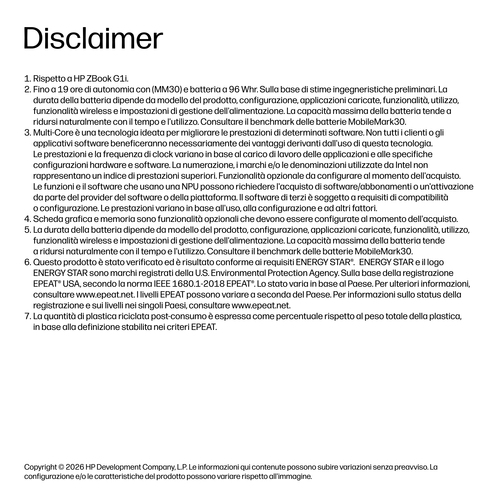 Disclaimer

1. Rispetto a HP ZBook G1i.
2. Fino a 19 ore di autonomia con (MM30) e batteria a 96 Whr. Sulla base di stime ingegneristiche preliminari. La durata della batteria dipende da modello del prodotto, configurazione, applicazioni caricate, funzionalità, utilizzo, funzionalità wireless e impostazioni di gestione dell'alimentazione. La capacità massima della batteria tende a ridursi naturalmente con il tempo e l'utilizzo. Consultare il benchmark delle batterie MobileMark30.
3. Multi-Core è una tecnologia ideata per migliorare le prestazioni di determinati software. Non tutti i clienti o gli applicativi software beneficeranno necessariamente dei vantaggi derivanti dall'uso di questa tecnologia. Le prestazioni e la frequenza di clock variano in base al carico di lavoro delle applicazioni e alle specifiche configurazioni hardware e software. La numerazione, i marchi e/o le denominazioni utilizzate da Intel non rappresentano un indice di prestazioni superiori. Funzionalità opzionale da configurare al momento dell'acquisto. Le funzioni e il software che usano una NPU possono richiedere l'acquisto di software/abbonamenti o un'attivazione da parte del provider del software o della piattaforma. Il software di terzi è soggetto a requisiti di compatibilità o configurazione. Le prestazioni variano in base all'uso, alla configurazione e ad altri fattori.
4. Scheda grafica e memoria sono funzionalità opzionali che devono essere configurate al momento dell'acquisto.
5. La durata della batteria dipende da modello del prodotto, configurazione, applicazioni caricate, funzionalità, utilizzo, funzionalità wireless e impostazioni di gestione dell'alimentazione. La capacità massima della batteria tende a ridursi naturalmente con il tempo e l'utilizzo. Consultare il benchmark delle batterie MobileMark30.
6. Questo prodotto è stato verificato ed è risultato conforme ai requisiti ENERGY STAR®. ENERGY STAR e il logo ENERGY STAR sono marchi registrati della U.S. Environmental Protection Agency. Sulla base della registrazione EPEAT® USA, secondo la norma IEEE 1680.1-2018 EPEAT®. Lo stato varia in base al Paese. Per ulteriori informazioni, consultare www.epeat.net. I livelli EPEAT possono variare a seconda del Paese. Per informazioni sullo status della registrazione e sui livelli nei singoli Paesi, consultare www.epeat.net.
7. La quantità di plastica riciclata post-consumo è espressa come percentuale rispetto al peso totale della plastica, in base alla definizione stabilita nei criteri EPEAT.

Copyright © 2026 HP Development Company, L.P. Le informazioni qui contenute possono subire variazioni senza preavviso. La configurazione e/o le caratteristiche del prodotto possono variare rispetto all'immagine.